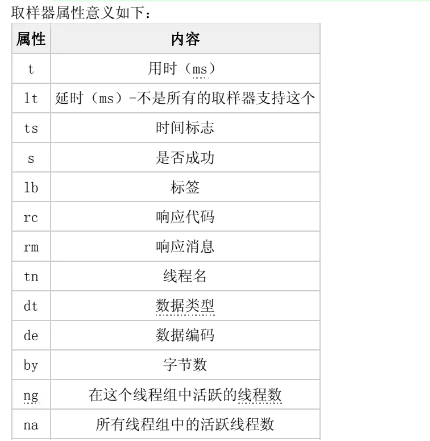 取样器属性意义如下：

| 属性 | 内容 |
|---|---|
| t | 用时（ms） |
| lt | 延时（ms）-不是所有的取样器支持这个 |
| ts | 时间标志 |
| s | 是否成功 |
| lb | 标签 |
| rc | 响应代码 |
| rm | 响应消息 |
| tn | 线程名 |
| dt | 数据类型 |
| de | 数据编码 |
| by | 字节数 |
| ng | 在这个线程组中活跃的线程数 |
| na | 所有线程组中的活跃线程数 |